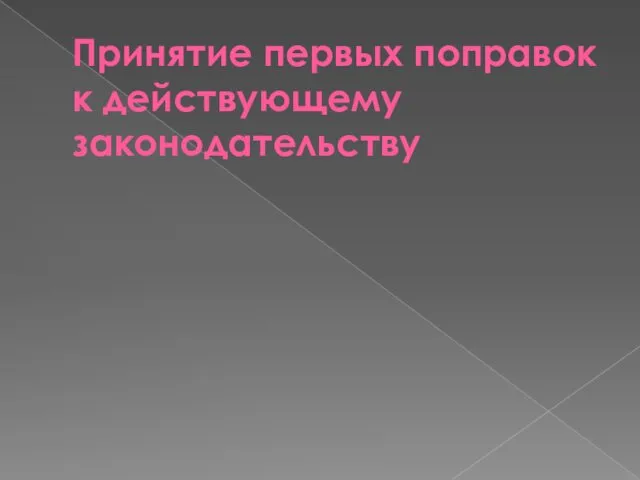 Принятие первых поправок к действующему законодательству